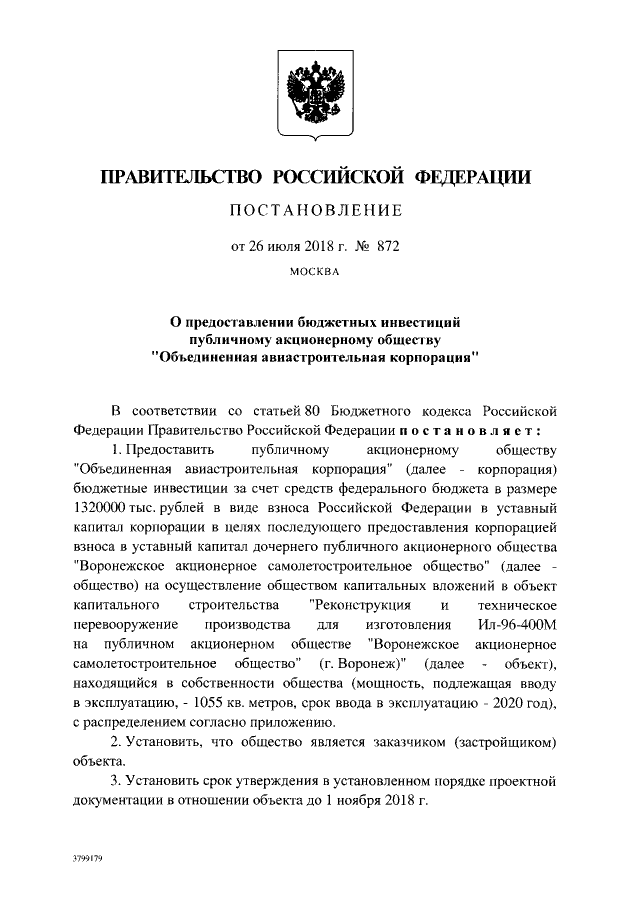 ПРАВИТЕЛЬСТВО РОССИЙСКОЙ ФЕДЕРАЦИИ

ПОСТАНОВЛЕНИЕ

от 26 июля 2018 г. № 872

МОСКВА

О предоставлении бюджетных инвестиций публичному акционерному обществу "Объединенная авиастроительная корпорация"

В соответствии со статьей 80 Бюджетного кодекса Российской Федерации Правительство Российской Федерации постановляет:

1. Предоставить публичному акционерному обществу "Объединенная авиастроительная корпорация" (далее - корпорация) бюджетные инвестиции за счет средств федерального бюджета в размере 1320000 тыс. рублей в виде взноса Российской Федерации в уставный капитал корпорации в целях последующего предоставления корпорацией взноса в уставный капитал дочернего публичного акционерного общества "Воронежское акционерное самолетостроительное общество" (далее - общество) на осуществление обществом капитальных вложений в объект капитального строительства "Реконструкция и техническое перевооружение производства для изготовления Ил-96-400М на публичном акционерном обществе "Воронежское акционерное самолетостроительное общество" (г. Воронеж)" (далее - объект), находящийся в собственности общества (мощность, подлежащая вводу в эксплуатацию, - 1055 кв. метров, срок ввода в эксплуатацию - 2020 год), с распределением согласно приложению.

2. Установить, что общество является заказчиком (застройщиком) объекта.

3. Установить срок утверждения в установленном порядке проектной документации в отношении объекта до 1 ноября 2018 г.

3799179